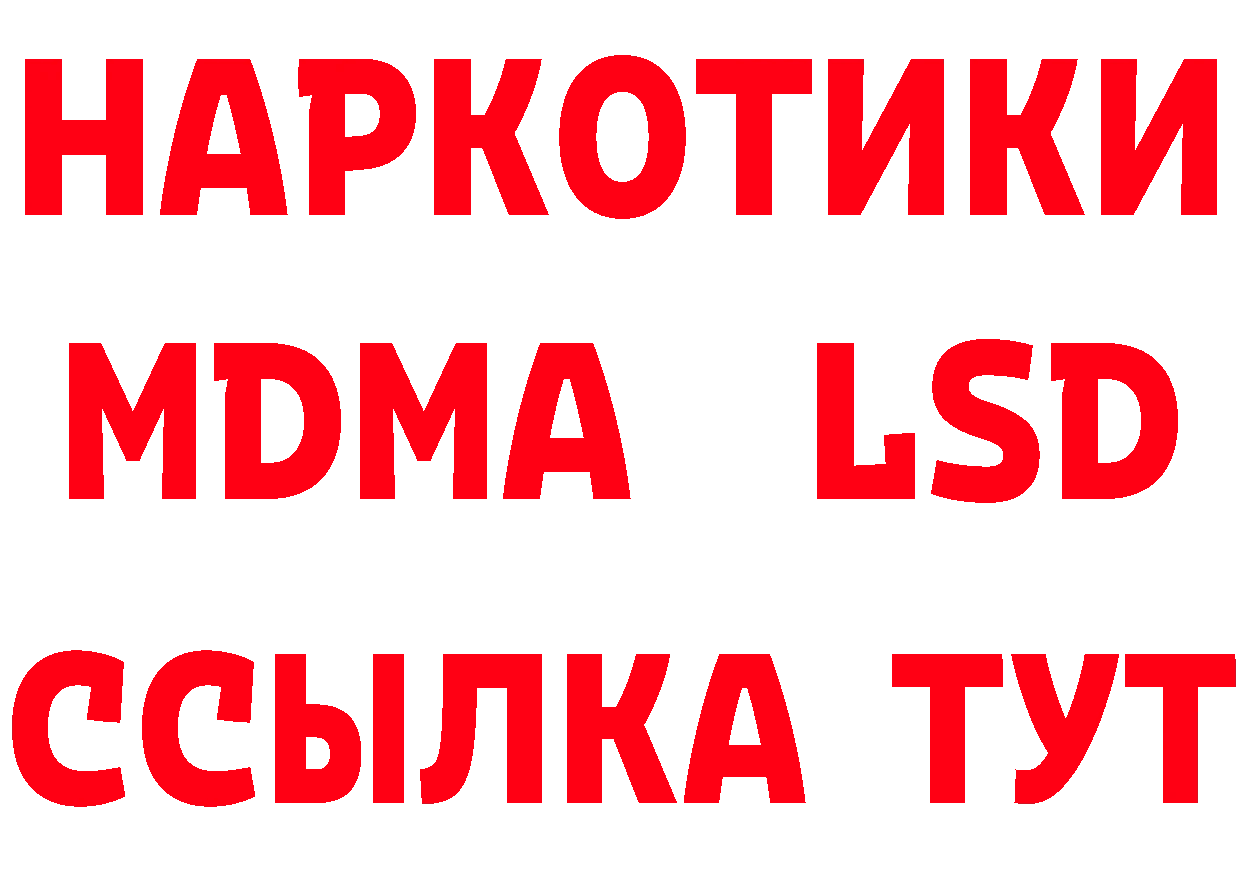 НАРКОТИКИ
MDMA LSD
ССЫЛКА ТУТ